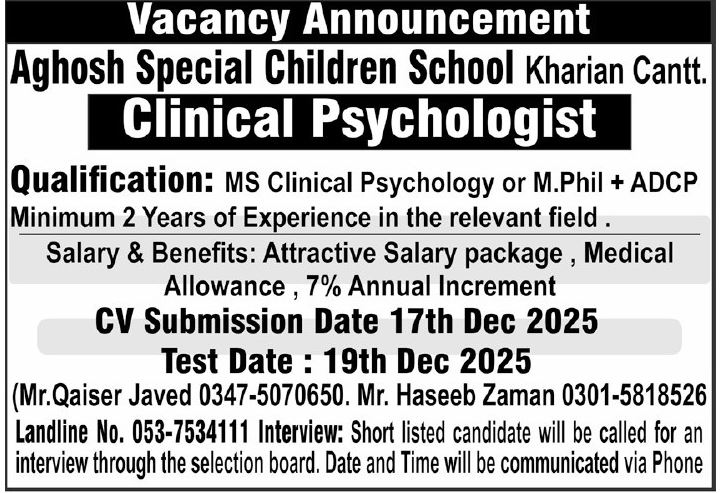 Vacancy Announcement

Aghosh Special Children School Kharian Cantt.

Clinical Psychologist

Qualification: MS Clinical Psychology or M.Phil + ADCP
Minimum 2 Years of Experience in the relevant field .

Salary & Benefits: Attractive Salary package , Medical Allowance , 7% Annual Increment

CV Submission Date 17th Dec 2025

Test Date : 19th Dec 2025

(Mr.Qaiser Javed 0347-5070650. Mr. Haseeb Zaman 0301-5818526

Landline No. 053-7534111 Interview: Short listed candidate will be called for an interview through the selection board. Date and Time will be communicated via Phone